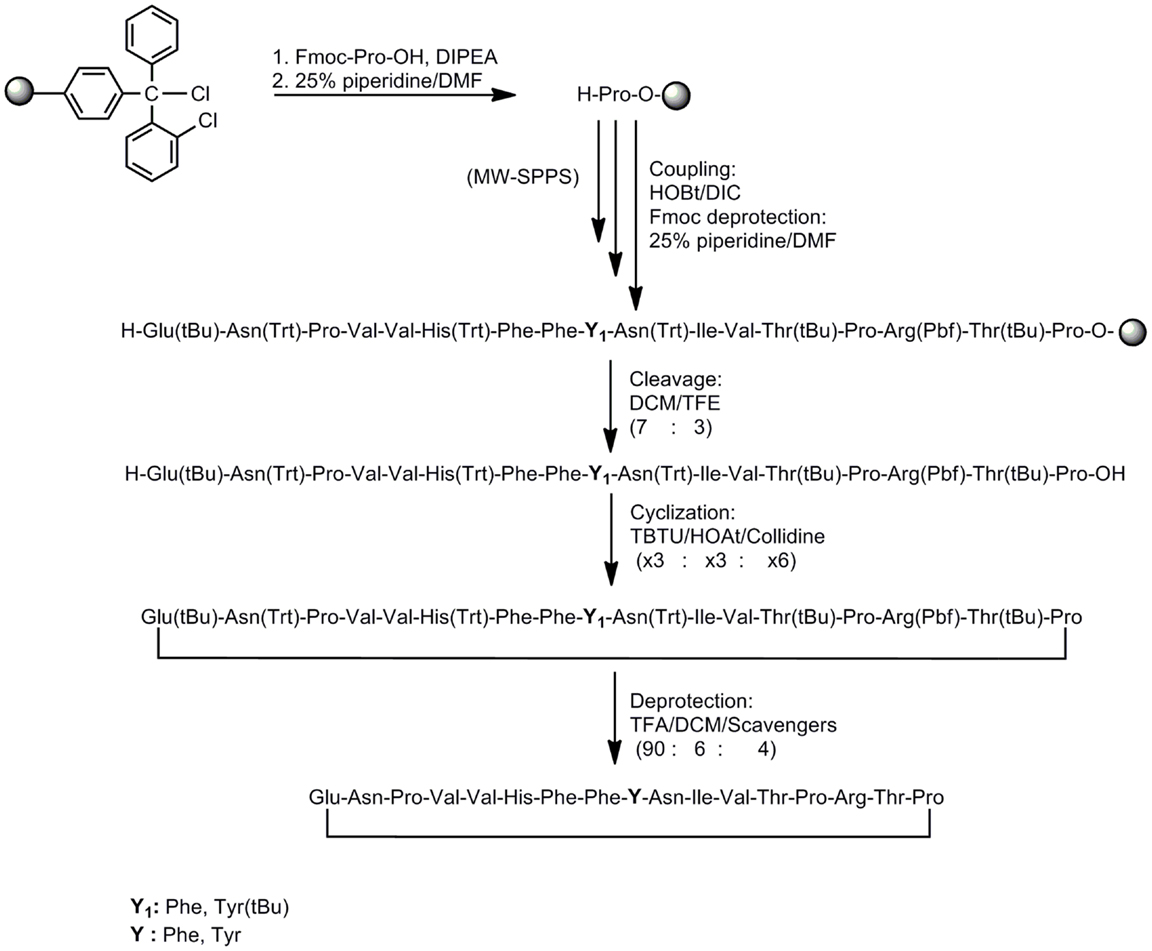 C Cl Cl

1. Fmoc-Pro-OH, DIPEA
2. 25% piperidine/DMF

H-Pro-O-

(MW-SPPS)

Coupling:
HOBt/DIC
Fmoc deprotection:
25% piperidine/DMF

H-Glu(tBu)-Asn(Trt)-Pro-Val-Val-His(Trt)-Phe-Phe-$Y_1$-Asn(Trt)-Ile-Val-Thr(tBu)-Pro-Arg(Pbf)-Thr(tBu)-Pro-O-

Cleavage:
DCM/TFE
(7 : 3)

H-Glu(tBu)-Asn(Trt)-Pro-Val-Val-His(Trt)-Phe-Phe-$Y_1$-Asn(Trt)-Ile-Val-Thr(tBu)-Pro-Arg(Pbf)-Thr(tBu)-Pro-OH

Cyclization:
TBTU/HOAt/Collidine
(x3 : x3 : x6)

Glu(tBu)-Asn(Trt)-Pro-Val-Val-His(Trt)-Phe-Phe-$Y_1$-Asn(Trt)-Ile-Val-Thr(tBu)-Pro-Arg(Pbf)-Thr(tBu)-Pro

Deprotection:
TFA/DCM/Scavengers
(90 : 6 : 4)

Glu-Asn-Pro-Val-Val-His-Phe-Phe-Y-Asn-Ile-Val-Thr-Pro-Arg-Thr-Pro

$Y_1$: Phe, Tyr(tBu)
Y : Phe, Tyr